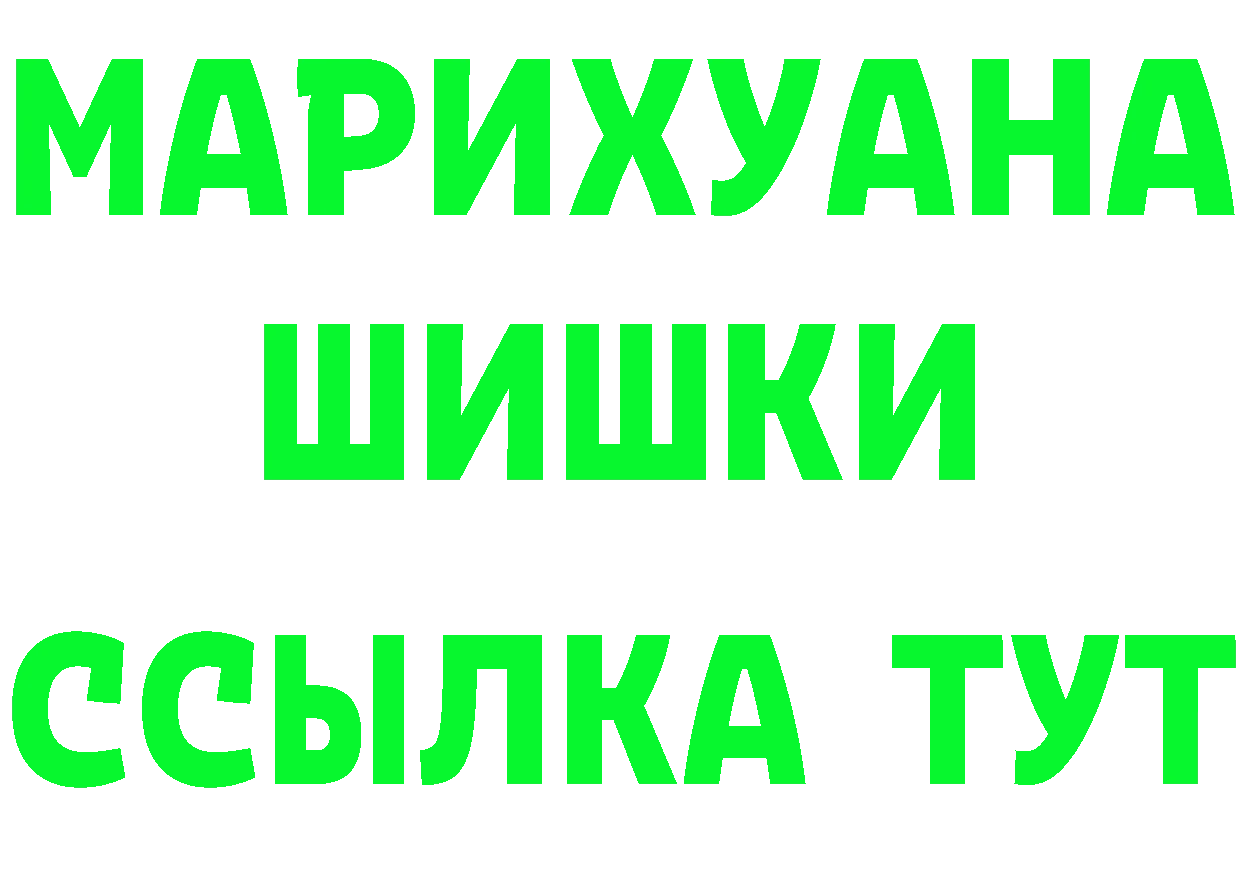 МАРИХУАНА
ШИШКИ
ССЫЛКА ТУТ